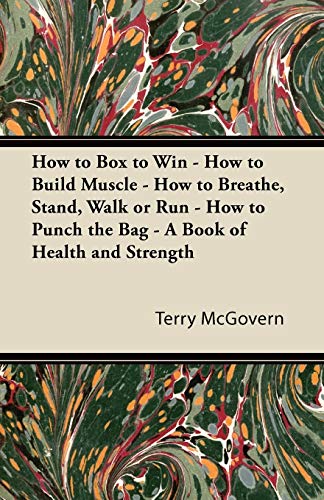 How to Box to Win - How to Build Muscle - How to Breathe, Stand, Walk or Run - How to Punch the Bag - A Book of Health and Strength

Terry McGovern